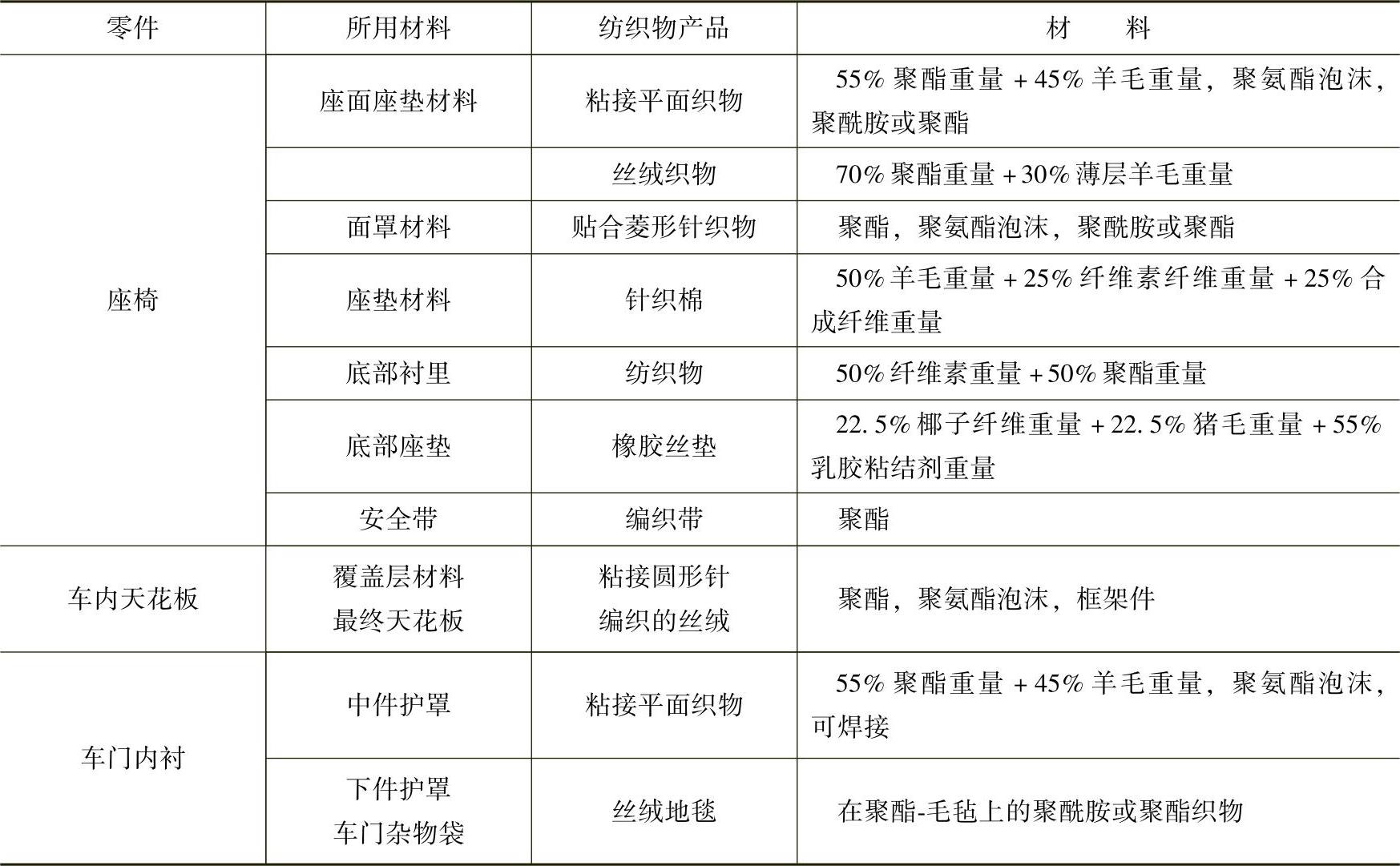 | 零件 | 所用材料 | 纺织物产品 | 材　　料 |
|---|---|---|---|
| 座椅 | 座面座垫材料 | 粘接平面织物 | 55%聚酯重量+45%羊毛重量，聚氨酯泡沫，聚酰胺或聚酯 |
|  |  | 丝绒织物 | 70%聚酯重量+30%薄层羊毛重量 |
|  | 面罩材料 | 贴合菱形针织物 | 聚酯，聚氨酯泡沫，聚酰胺或聚酯 |
|  | 座垫材料 | 针织棉 | 50%羊毛重量+25%纤维素纤维重量+25%合成纤维重量 |
|  | 底部衬里 | 纺织物 | 50%纤维素重量+50%聚酯重量 |
|  | 底部座垫 | 橡胶丝垫 | 22.5%椰子纤维重量+22.5%猪毛重量+55%乳胶粘结剂重量 |
|  | 安全带 | 编织带 | 聚酯 |
| 车内天花板 | 覆盖层材料 最终天花板 | 粘接圆形针编织的丝绒 | 聚酯，聚氨酯泡沫，框架件 |
| 车门内衬 | 中件护罩 | 粘接平面织物 | 55%聚酯重量+45%羊毛重量，聚氨酯泡沫，可焊接 |
|  | 下件护罩 车门杂物袋 | 丝绒地毯 | 在聚酯-毛毡上的聚酰胺或聚酯织物 |